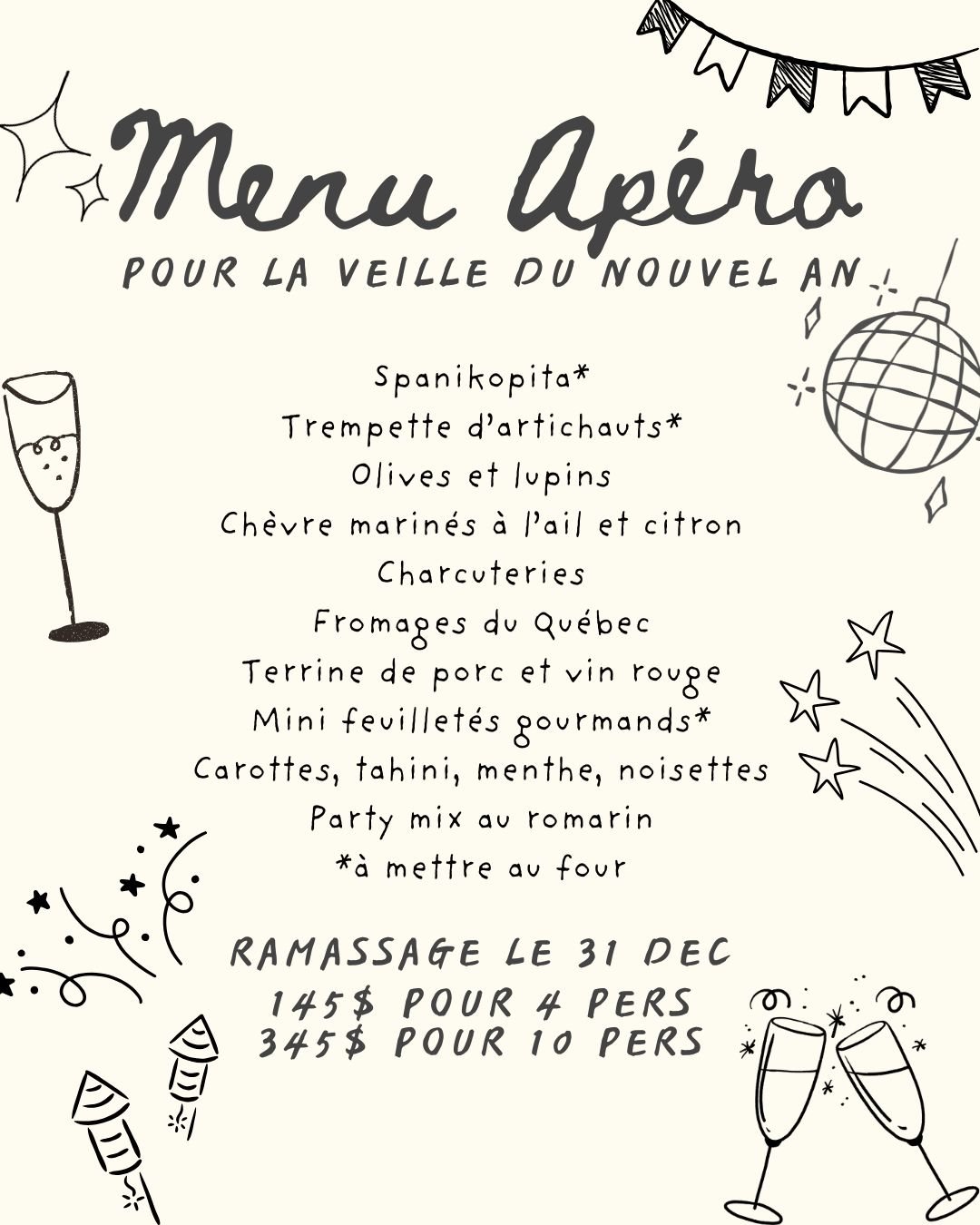 Menu Apéro

POUR LA VEILLE DU NOUVEL AN

Spanikopita*
Trempette d'artichauts*
Olives et lupins
Chèvre marinés à l'ail et citron
Charcuteries
Fromages du Québec
Terrine de porc et vin rouge
Mini feuilletés gourmands*
Carottes, tahini, menthe, noisettes
Party mix au romarin
*à mettre au four

RAMASSAGE LE 31 DEC
145$ POUR 4 PERS
345$ POUR 10 PERS